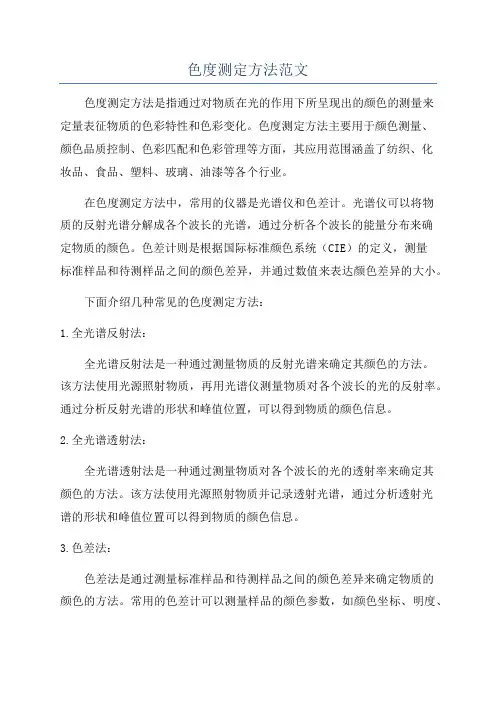 色度测定方法范文

色度测定方法是指通过对物质在光的作用下所呈现出的颜色的测量来定量表征物质的色彩特性和色彩变化。色度测定方法主要用于颜色测量、颜色品质控制、色彩匹配和色彩管理等方面，其应用范围涵盖了纺织、化妆品、食品、塑料、玻璃、油漆等各个行业。

在色度测定方法中，常用的仪器是光谱仪和色差计。光谱仪可以将物质的反射光谱分解成各个波长的光谱，通过分析各个波长的能量分布来确定物质的颜色。色差计则是根据国际标准颜色系统（CIE）的定义，测量标准样品和待测样品之间的颜色差异，并通过数值来表达颜色差异的大小。

下面介绍几种常见的色度测定方法：

1.全光谱反射法：

全光谱反射法是一种通过测量物质的反射光谱来确定其颜色的方法。该方法使用光源照射物质，再用光谱仪测量物质对各个波长的光的反射率。通过分析反射光谱的形状和峰值位置，可以得到物质的颜色信息。

2.全光谱透射法：

全光谱透射法是一种通过测量物质对各个波长的光的透射率来确定其颜色的方法。该方法使用光源照射物质并记录透射光谱，通过分析透射光谱的形状和峰值位置可以得到物质的颜色信息。

3.色差法：

色差法是通过测量标准样品和待测样品之间的颜色差异来确定物质的颜色的方法。常用的色差计可以测量样品的颜色参数，如颜色坐标、明度、